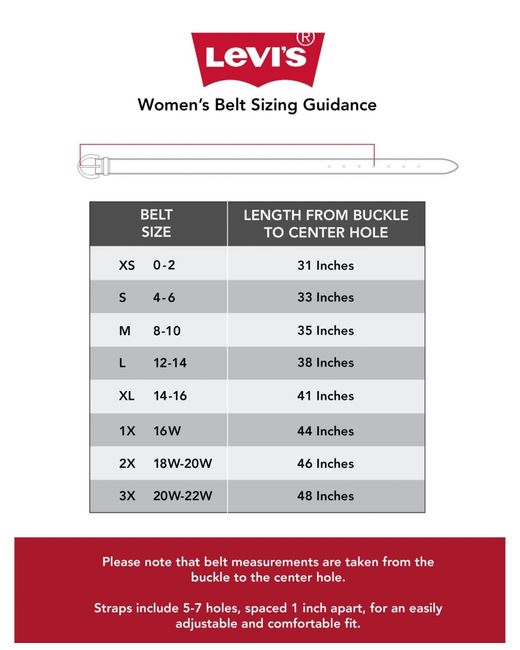 Levi's®

Women's Belt Sizing Guidance

| BELT SIZE | LENGTH FROM BUCKLE TO CENTER HOLE |
|---|---|
| XS 0-2 | 31 Inches |
| S 4-6 | 33 Inches |
| M 8-10 | 35 Inches |
| L 12-14 | 38 Inches |
| XL 14-16 | 41 Inches |
| 1X 16W | 44 Inches |
| 2X 18W-20W | 46 Inches |
| 3X 20W-22W | 48 Inches |

Please note that belt measurements are taken from the buckle to the center hole.

Straps include 5-7 holes, spaced 1 inch apart, for an easily adjustable and comfortable fit.